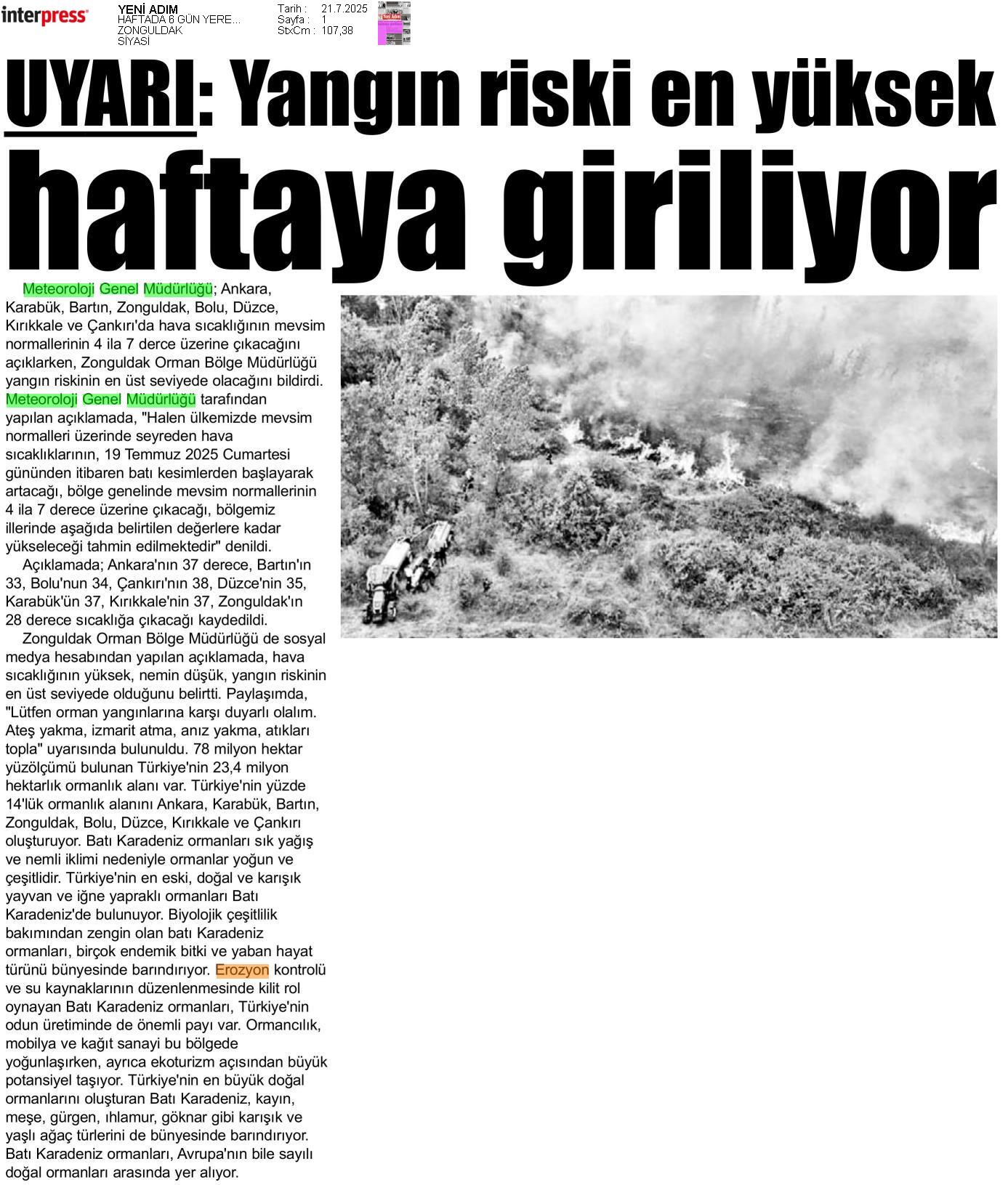 interpress

YENİ ADIM
HAFTADA 6 GÜN YERE...
ZONGULDAK
SİYASİ

Tarih : 21.7.2025
Sayfa : 1
StxCm : 107,38

UYARI: Yangın riski en yüksek haftaya giriliyor

Meteoroloji Genel Müdürlüğü; Ankara, Karabük, Bartın, Zonguldak, Bolu, Düzce, Kırıkkale ve Çankırı'da hava sıcaklığının mevsim normallerinin 4 ila 7 derce üzerine çıkacağını açıklarken, Zonguldak Orman Bölge Müdürlüğü yangın riskinin en üst seviyede olacağını bildirdi. Meteoroloji Genel Müdürlüğü tarafından yapılan açıklamada, "Halen ülkemizde mevsim normalleri üzerinde seyreden hava sıcaklıklarının, 19 Temmuz 2025 Cumartesi gününden itibaren batı kesimlerden başlayarak artacağı, bölge genelinde mevsim normallerinin 4 ila 7 derece üzerine çıkacağı, bölgemiz illerinde aşağıda belirtilen değerlere kadar yükseleceği tahmin edilmektedir" denildi.

Açıklamada; Ankara'nın 37 derece, Bartın'ın 33, Bolu'nun 34, Çankırı'nın 38, Düzce'nin 35, Karabük'ün 37, Kırıkkale'nin 37, Zonguldak'ın 28 derece sıcaklığa çıkacağı kaydedildi.

Zonguldak Orman Bölge Müdürlüğü de sosyal medya hesabından yapılan açıklamada, hava sıcaklığının yüksek, nemin düşük, yangın riskinin en üst seviyede olduğunu belirtti. Paylaşımda, "Lütfen orman yangınlarına karşı duyarlı olalım. Ateş yakma, izmarit atma, anız yakma, atıkları topla" uyarısında bulunuldu. 78 milyon hektar yüzölçümü bulunan Türkiye'nin 23,4 milyon hektarlık ormanlık alanı var. Türkiye'nin yüzde 14'lük ormanlık alanını Ankara, Karabük, Bartın, Zonguldak, Bolu, Düzce, Kırıkkale ve Çankırı oluşturuyor. Batı Karadeniz ormanları sık yağış ve nemli iklimi nedeniyle ormanlar yoğun ve çeşitlidir. Türkiye'nin en eski, doğal ve karışık yayvan ve iğne yapraklı ormanları Batı Karadeniz'de bulunuyor. Biyolojik çeşitlilik bakımından zengin olan batı Karadeniz ormanları, birçok endemik bitki ve yaban hayat türünü bünyesinde barındırıyor. Erozyon kontrolü ve su kaynaklarının düzenlenmesinde kilit rol oynayan Batı Karadeniz ormanları, Türkiye'nin odun üretiminde de önemli payı var. Ormancılık, mobilya ve kağıt sanayi bu bölgede yoğunlaşırken, ayrıca ekoturizm açısından büyük potansiyel taşıyor. Türkiye'nin en büyük doğal ormanlarını oluşturan Batı Karadeniz, kayın, meşe, gürgen, ıhlamur, göknar gibi karışık ve yaşlı ağaç türlerini de bünyesinde barındırıyor. Batı Karadeniz ormanları, Avrupa'nın bile sayılı doğal ormanları arasında yer alıyor.